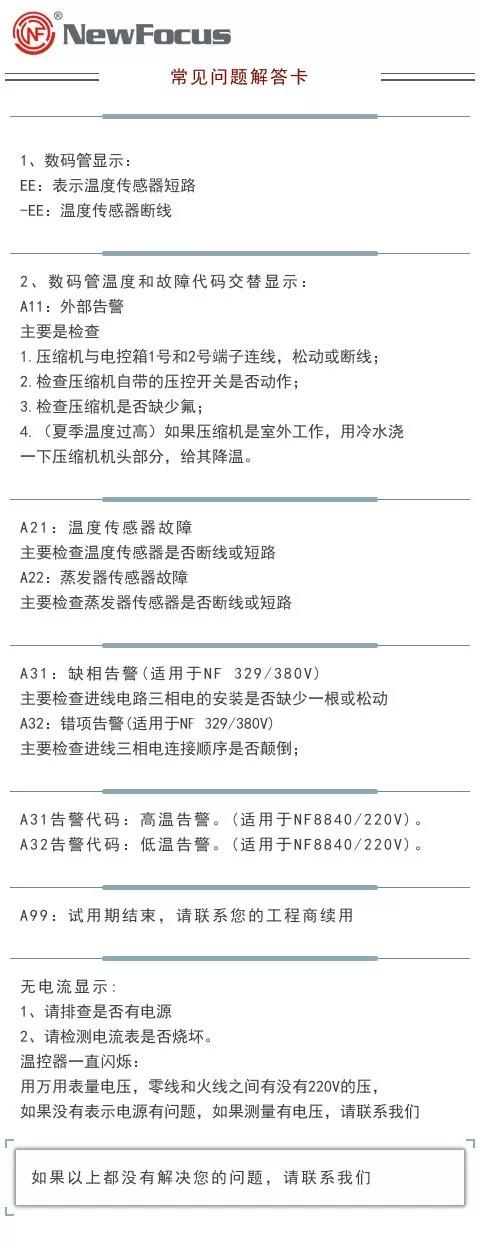 NF® NewFocus

常见问题解答卡

1、数码管显示：
EE：表示温度传感器短路
-EE：温度传感器断线

2、数码管温度和故障代码交替显示：
A11：外部告警
主要是检查
1.压缩机与电控箱1号和2号端子连线，松动或断线；
2.检查压缩机自带的压控开关是否动作；
3.检查压缩机是否缺少氟；
4.（夏季温度过高）如果压缩机是室外工作，用冷水浇一下压缩机机头部分，给其降温。

A21：温度传感器故障
主要检查温度传感器是否断线或短路
A22：蒸发器传感器故障
主要检查蒸发器传感器是否断线或短路

A31：缺相告警(适用于NF 329/380V)
主要检查进线电路三相电的安装是否缺少一根或松动
A32：错项告警(适用于NF 329/380V)
主要检查进线三相电连接顺序是否颠倒；

A31告警代码：高温告警。(适用于NF8840/220V)。
A32告警代码：低温告警。(适用于NF8840/220V)。

A99：试用期结束，请联系您的工程商续用

无电流显示：
1、请排查是否有电源
2、请检测电流表是否烧坏。
温控器一直闪烁：
用万用表量电压，零线和火线之间有没有220V的压，
如果没有表示电源有问题，如果测量有电压，请联系我们

如果以上都没有解决您的问题，请联系我们